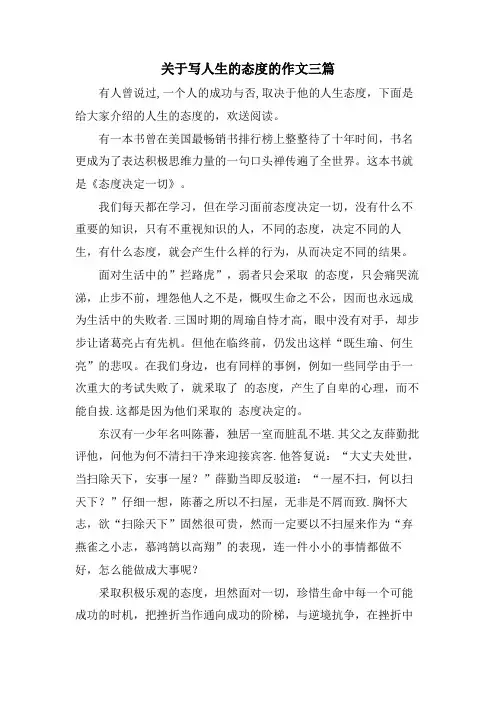 关于写人生的态度的作文三篇

有人曾说过,一个人的成功与否,取决于他的人生态度，下面是给大家介绍的人生的态度的，欢送阅读。

有一本书曾在美国最畅销书排行榜上整整待了十年时间，书名更成为了表达积极思维力量的一句口头禅传遍了全世界。这本书就是《态度决定一切》。

我们每天都在学习，但在学习面前态度决定一切，没有什么不重要的知识，只有不重视知识的人，不同的态度，决定不同的人生，有什么态度，就会产生什么样的行为，从而决定不同的结果。

面对生活中的”拦路虎”，弱者只会采取 的态度，只会痛哭流涕，止步不前，埋怨他人之不是，慨叹生命之不公，因而也永远成为生活中的失败者.三国时期的周瑜自恃才高，眼中没有对手，却步步让诸葛亮占有先机。但他在临终前，仍发出这样“既生瑜、何生亮”的悲叹。在我们身边，也有同样的事例，例如一些同学由于一次重大的考试失败了，就采取了 的态度，产生了自卑的心理，而不能自拔.这都是因为他们采取的 态度决定的。

东汉有一少年名叫陈蕃，独居一室而脏乱不堪.其父之友薛勤批评他，问他为何不清扫干净来迎接宾客.他答复说：“大丈夫处世，当扫除天下，安事一屋？”薛勤当即反驳道：“一屋不扫，何以扫天下？”仔细一想，陈蕃之所以不扫屋，无非是不屑而致.胸怀大志，欲“扫除天下”固然很可贵，然而一定要以不扫屋来作为“弃燕雀之小志，慕鸿鹄以高翔”的表现，连一件小小的事情都做不好，怎么能做成大事呢？

采取积极乐观的态度，坦然面对一切，珍惜生命中每一个可能成功的时机，把挫折当作通向成功的阶梯，与逆境抗争，在挫折中